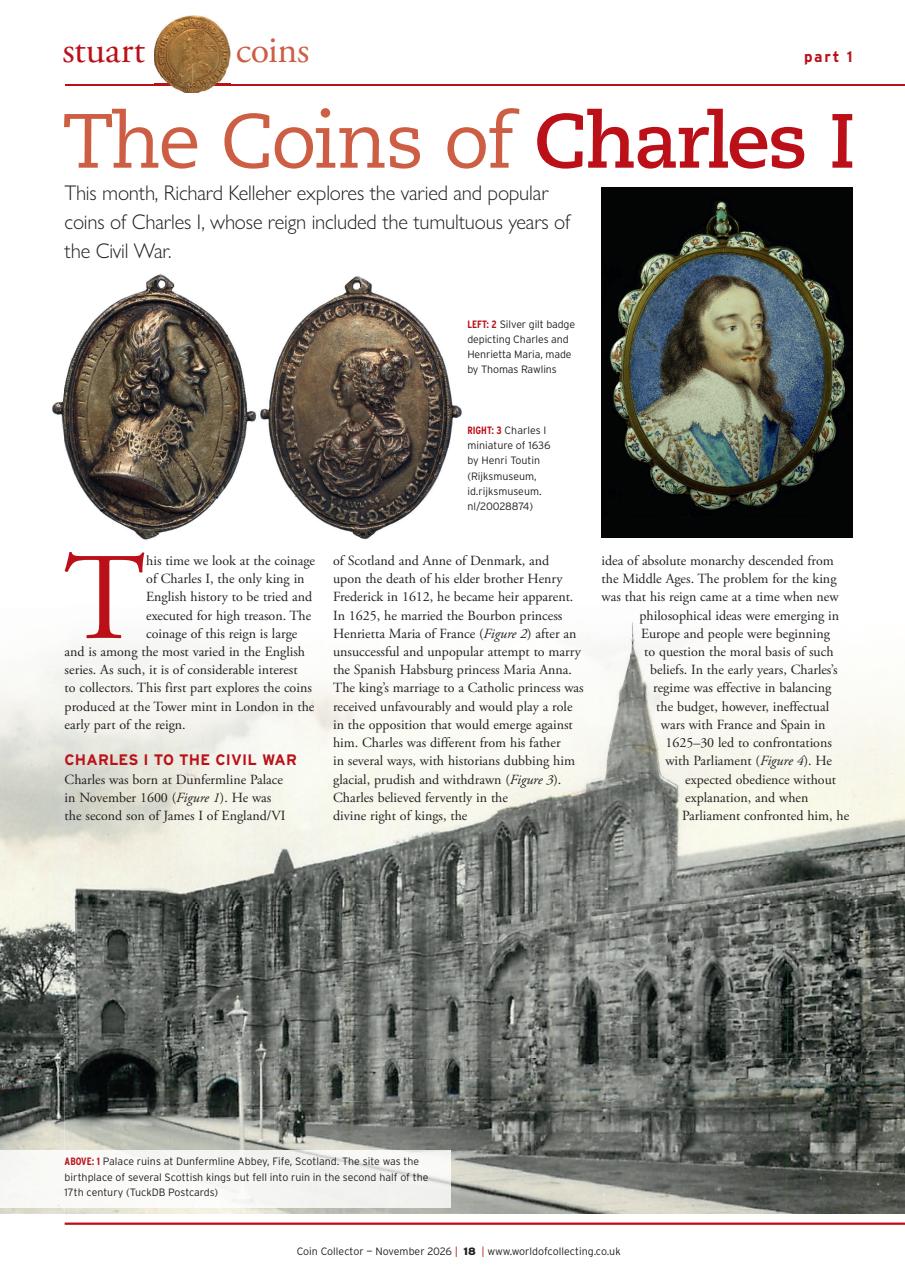 stuart coins

part 1

The Coins of Charles I

This month, Richard Kelleher explores the varied and popular coins of Charles I, whose reign included the tumultuous years of the Civil War.

LEFT: 2 Silver gilt badge depicting Charles and Henrietta Maria, made by Thomas Rawlins

RIGHT: 3 Charles I miniature of 1636 by Henri Toutin (Rijksmuseum, id.rijksmuseum.nl/20028874)

This time we look at the coinage of Charles I, the only king in English history to be tried and executed for high treason. The coinage of this reign is large and is among the most varied in the English series. As such, it is of considerable interest to collectors. This first part explores the coins produced at the Tower mint in London in the early part of the reign.

CHARLES I TO THE CIVIL WAR

Charles was born at Dunfermline Palace in November 1600 (Figure 1). He was the second son of James I of England/VI of Scotland and Anne of Denmark, and upon the death of his elder brother Henry Frederick in 1612, he became heir apparent. In 1625, he married the Bourbon princess Henrietta Maria of France (Figure 2) after an unsuccessful and unpopular attempt to marry the Spanish Habsburg princess Maria Anna. The king's marriage to a Catholic princess was received unfavourably and would play a role in the opposition that would emerge against him. Charles was different from his father in several ways, with historians dubbing him glacial, prudish and withdrawn (Figure 3). Charles believed fervently in the divine right of kings, the idea of absolute monarchy descended from the Middle Ages. The problem for the king was that his reign came at a time when new philosophical ideas were emerging in Europe and people were beginning to question the moral basis of such beliefs. In the early years, Charles's regime was effective in balancing the budget, however, ineffectual wars with France and Spain in 1625–30 led to confrontations with Parliament (Figure 4). He expected obedience without explanation, and when Parliament confronted him, he

ABOVE: 1 Palace ruins at Dunfermline Abbey, Fife, Scotland. The site was the birthplace of several Scottish kings but fell into ruin in the second half of the 17th century (TuckDB Postcards)

Coin Collector – November 2026 | 18 | www.worldofcollecting.co.uk